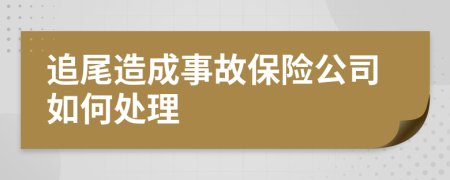 追尾造成事故保险公司如何处理